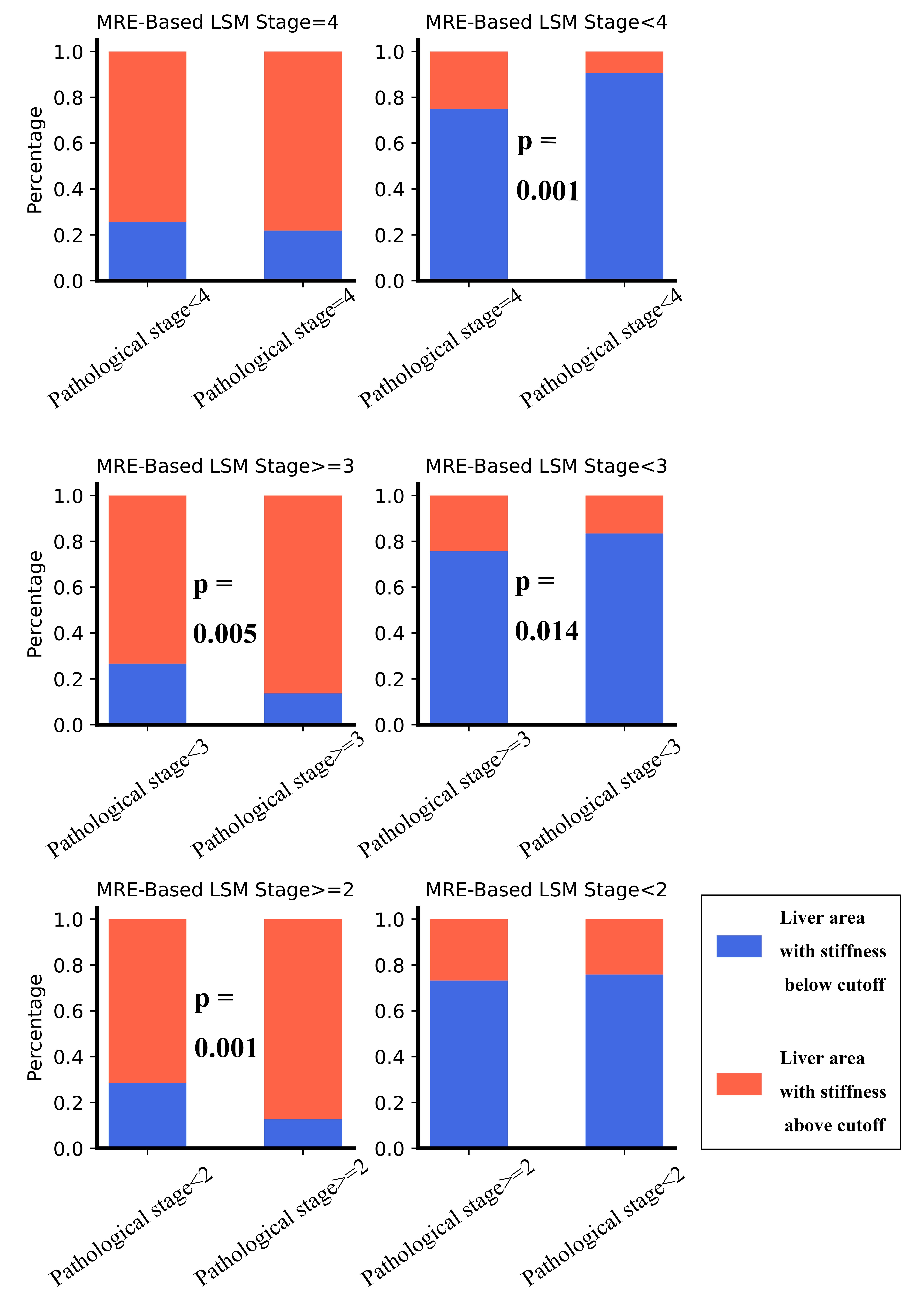 MRE-Based LSM Stage=4

Percentage

1.0
0.8
0.6
0.4
0.2
0.0

Pathological stage<4
Pathological stage=4

MRE-Based LSM Stage<4

1.0
0.8
0.6
0.4
0.2
0.0

p = 0.001

Pathological stage=4
Pathological stage<4

MRE-Based LSM Stage>=3

Percentage

1.0
0.8
0.6
0.4
0.2
0.0

p = 0.005

Pathological stage<3
Pathological stage>=3

MRE-Based LSM Stage<3

1.0
0.8
0.6
0.4
0.2
0.0

p = 0.014

Pathological stage>=3
Pathological stage<3

MRE-Based LSM Stage>=2

Percentage

1.0
0.8
0.6
0.4
0.2
0.0

p = 0.001

Pathological stage<2
Pathological stage>=2

MRE-Based LSM Stage<2

1.0
0.8
0.6
0.4
0.2
0.0

Pathological stage>=2
Pathological stage<2

Liver area with stiffness below cutoff

Liver area with stiffness above cutoff